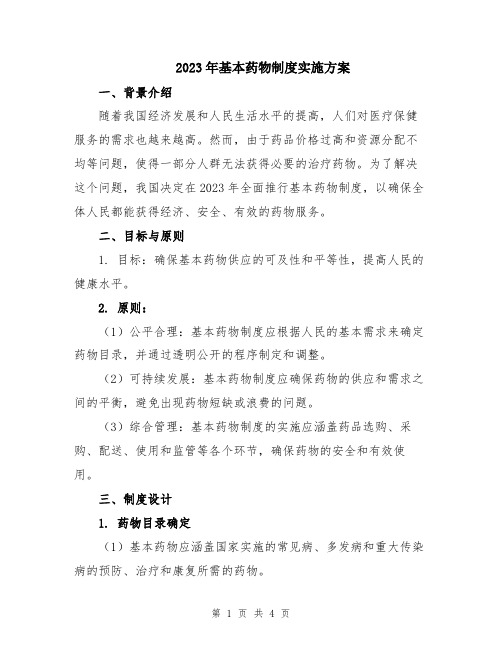 2023年基本药物制度实施方案

一、背景介绍

随着我国经济发展和人民生活水平的提高，人们对医疗保健服务的需求也越来越高。然而，由于药品价格过高和资源分配不均等问题，使得一部分人群无法获得必要的治疗药物。为了解决这个问题，我国决定在2023年全面推行基本药物制度，以确保全体人民都能获得经济、安全、有效的药物服务。

二、目标与原则

1. 目标：确保基本药物供应的可及性和平等性，提高人民的健康水平。

2. 原则：

（1）公平合理：基本药物制度应根据人民的基本需求来确定药物目录，并通过透明公开的程序制定和调整。

（2）可持续发展：基本药物制度应确保药物的供应和需求之间的平衡，避免出现药物短缺或浪费的问题。

（3）综合管理：基本药物制度的实施应涵盖药品选购、采购、配送、使用和监管等各个环节，确保药物的安全和有效使用。

三、制度设计

1. 药物目录确定

（1）基本药物应涵盖国家实施的常见病、多发病和重大传染病的预防、治疗和康复所需的药物。

第 1 页 共 4 页